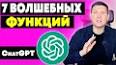 7 ВОЛШЕБНЫХ
ФУНКЦИЙ

ChatGPT